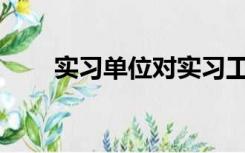 实习单位对实习工